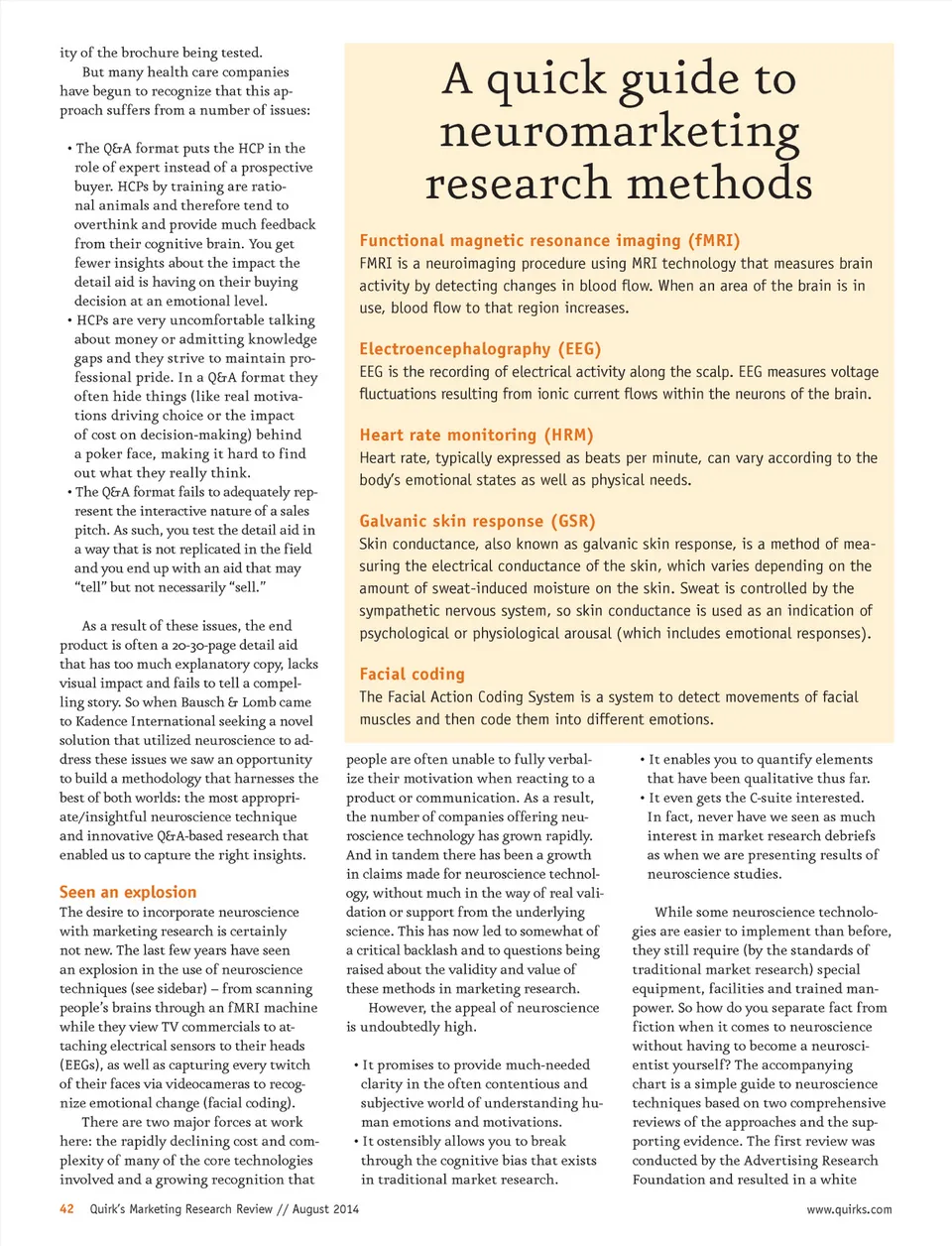 ity of the brochure being tested.

But many health care companies have begun to recognize that this approach suffers from a number of issues:

• The Q&A format puts the HCP in the role of expert instead of a prospective buyer. HCPs by training are rational animals and therefore tend to overthink and provide much feedback from their cognitive brain. You get fewer insights about the impact the detail aid is having on their buying decision at an emotional level.
• HCPs are very uncomfortable talking about money or admitting knowledge gaps and they strive to maintain professional pride. In a Q&A format they often hide things (like real motivations driving choice or the impact of cost on decision-making) behind a poker face, making it hard to find out what they really think.
• The Q&A format fails to adequately represent the interactive nature of a sales pitch. As such, you test the detail aid in a way that is not replicated in the field and you end up with an aid that may "tell" but not necessarily "sell."

As a result of these issues, the end product is often a 20-30-page detail aid that has too much explanatory copy, lacks visual impact and fails to tell a compelling story. So when Bausch & Lomb came to Kadence International seeking a novel solution that utilized neuroscience to address these issues we saw an opportunity to build a methodology that harnesses the best of both worlds: the most appropriate/insightful neuroscience technique and innovative Q&A-based research that enabled us to capture the right insights.

Seen an explosion
The desire to incorporate neuroscience with marketing research is certainly not new. The last few years have seen an explosion in the use of neuroscience techniques (see sidebar) – from scanning people's brains through an fMRI machine while they view TV commercials to attaching electrical sensors to their heads (EEGs), as well as capturing every twitch of their faces via videocameras to recognize emotional change (facial coding).

There are two major forces at work here: the rapidly declining cost and complexity of many of the core technologies involved and a growing recognition that

A quick guide to neuromarketing research methods

Functional magnetic resonance imaging (fMRI)
FMRI is a neuroimaging procedure using MRI technology that measures brain activity by detecting changes in blood flow. When an area of the brain is in use, blood flow to that region increases.

Electroencephalography (EEG)
EEG is the recording of electrical activity along the scalp. EEG measures voltage fluctuations resulting from ionic current flows within the neurons of the brain.

Heart rate monitoring (HRM)
Heart rate, typically expressed as beats per minute, can vary according to the body's emotional states as well as physical needs.

Galvanic skin response (GSR)
Skin conductance, also known as galvanic skin response, is a method of measuring the electrical conductance of the skin, which varies depending on the amount of sweat-induced moisture on the skin. Sweat is controlled by the sympathetic nervous system, so skin conductance is used as an indication of psychological or physiological arousal (which includes emotional responses).

Facial coding
The Facial Action Coding System is a system to detect movements of facial muscles and then code them into different emotions.

people are often unable to fully verbalize their motivation when reacting to a product or communication. As a result, the number of companies offering neuroscience technology has grown rapidly. And in tandem there has been a growth in claims made for neuroscience technology, without much in the way of real validation or support from the underlying science. This has now led to somewhat of a critical backlash and to questions being raised about the validity and value of these methods in marketing research.

However, the appeal of neuroscience is undoubtedly high.

• It promises to provide much-needed clarity in the often contentious and subjective world of understanding human emotions and motivations.
• It ostensibly allows you to break through the cognitive bias that exists in traditional market research.
• It enables you to quantify elements that have been qualitative thus far.
• It even gets the C-suite interested. In fact, never have we seen as much interest in market research debriefs as when we are presenting results of neuroscience studies.

While some neuroscience technologies are easier to implement than before, they still require (by the standards of traditional market research) special equipment, facilities and trained manpower. So how do you separate fact from fiction when it comes to neuroscience without having to become a neuroscientist yourself? The accompanying chart is a simple guide to neuroscience techniques based on two comprehensive reviews of the approaches and the supporting evidence. The first review was conducted by the Advertising Research Foundation and resulted in a white

42 Quirk's Marketing Research Review // August 2014 www.quirks.com